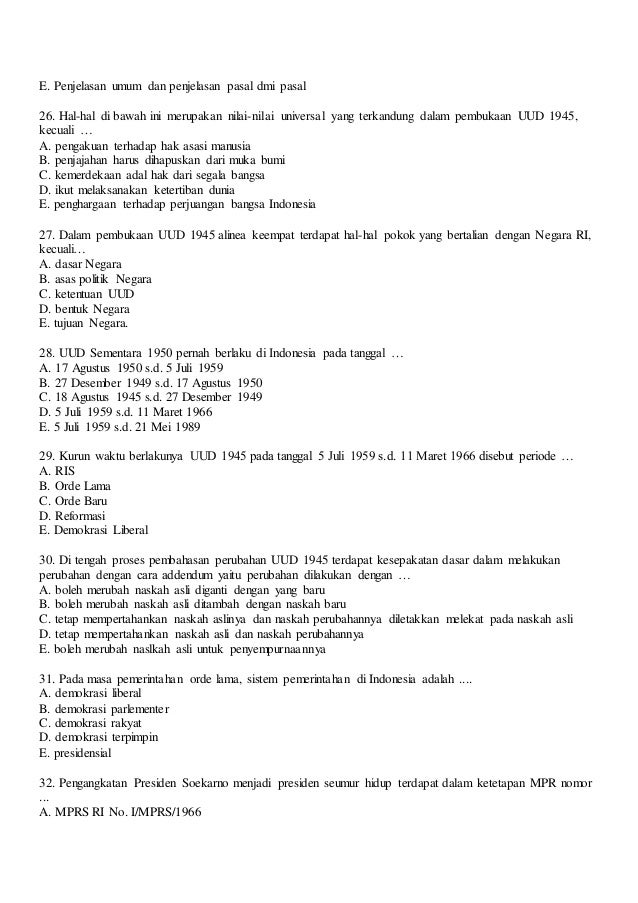 E. Penjelasan umum dan penjelasan pasal dmi pasal

26. Hal-hal di bawah ini merupakan nilai-nilai universal yang terkandung dalam pembukaan UUD 1945, kecuali …
A. pengakuan terhadap hak asasi manusia
B. penjajahan harus dihapuskan dari muka bumi
C. kemerdekaan adal hak dari segala bangsa
D. ikut melaksanakan ketertiban dunia
E. penghargaan terhadap perjuangan bangsa Indonesia

27. Dalam pembukaan UUD 1945 alinea keempat terdapat hal-hal pokok yang bertalian dengan Negara RI, kecuali…
A. dasar Negara
B. asas politik Negara
C. ketentuan UUD
D. bentuk Negara
E. tujuan Negara.

28. UUD Sementara 1950 pernah berlaku di Indonesia pada tanggal …
A. 17 Agustus 1950 s.d. 5 Juli 1959
B. 27 Desember 1949 s.d. 17 Agustus 1950
C. 18 Agustus 1945 s.d. 27 Desember 1949
D. 5 Juli 1959 s.d. 11 Maret 1966
E. 5 Juli 1959 s.d. 21 Mei 1989

29. Kurun waktu berlakunya UUD 1945 pada tanggal 5 Juli 1959 s.d. 11 Maret 1966 disebut periode …
A. RIS
B. Orde Lama
C. Orde Baru
D. Reformasi
E. Demokrasi Liberal

30. Di tengah proses pembahasan perubahan UUD 1945 terdapat kesepakatan dasar dalam melakukan perubahan dengan cara addendum yaitu perubahan dilakukan dengan …
A. boleh merubah naskah asli diganti dengan yang baru
B. boleh merubah naskah asli ditambah dengan naskah baru
C. tetap mempertahankan naskah aslinya dan naskah perubahannya diletakkan melekat pada naskah asli
D. tetap mempertahankan naskah asli dan naskah perubahannya
E. boleh merubah naslkah asli untuk penyempurnaannya

31. Pada masa pemerintahan orde lama, sistem pemerintahan di Indonesia adalah ....
A. demokrasi liberal
B. demokrasi parlementer
C. demokrasi rakyat
D. demokrasi terpimpin
E. presidensial

32. Pengangkatan Presiden Soekarno menjadi presiden seumur hidup terdapat dalam ketetapan MPR nomor ...
A. MPRS RI No. I/MPRS/1966